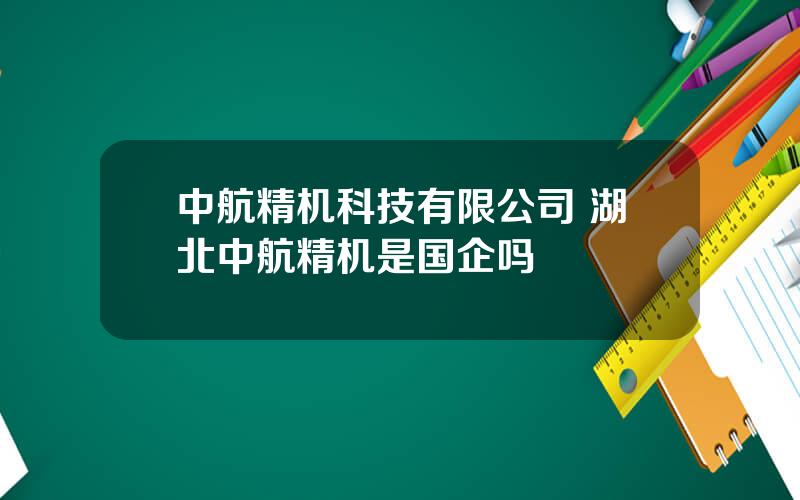 中航精机科技有限公司 湖北中航精机是国企吗